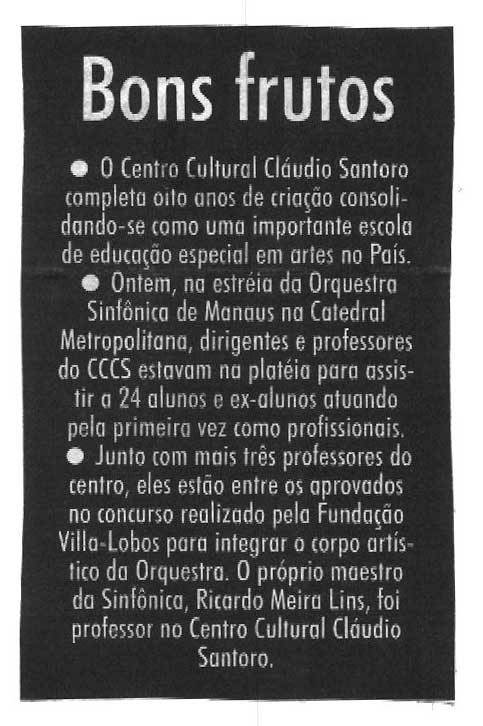 Bons frutos

• O Centro Cultural Cláudio Santoro completa oito anos de criação consolidando-se como uma importante escola de educação especial em artes no País.

• Ontem, na estréia da Orquestra Sinfônica de Manaus na Catedral Metropolitana, dirigentes e professores do CCCS estavam na platéia para assistir a 24 alunos e ex-alunos atuando pela primeira vez como profissionais.

• Junto com mais três professores do centro, eles estão entre os aprovados no concurso realizado pela Fundação Villa-Lobos para integrar o corpo artístico da Orquestra. O próprio maestro da Sinfônica, Ricardo Meira Lins, foi professor no Centro Cultural Cláudio Santoro.